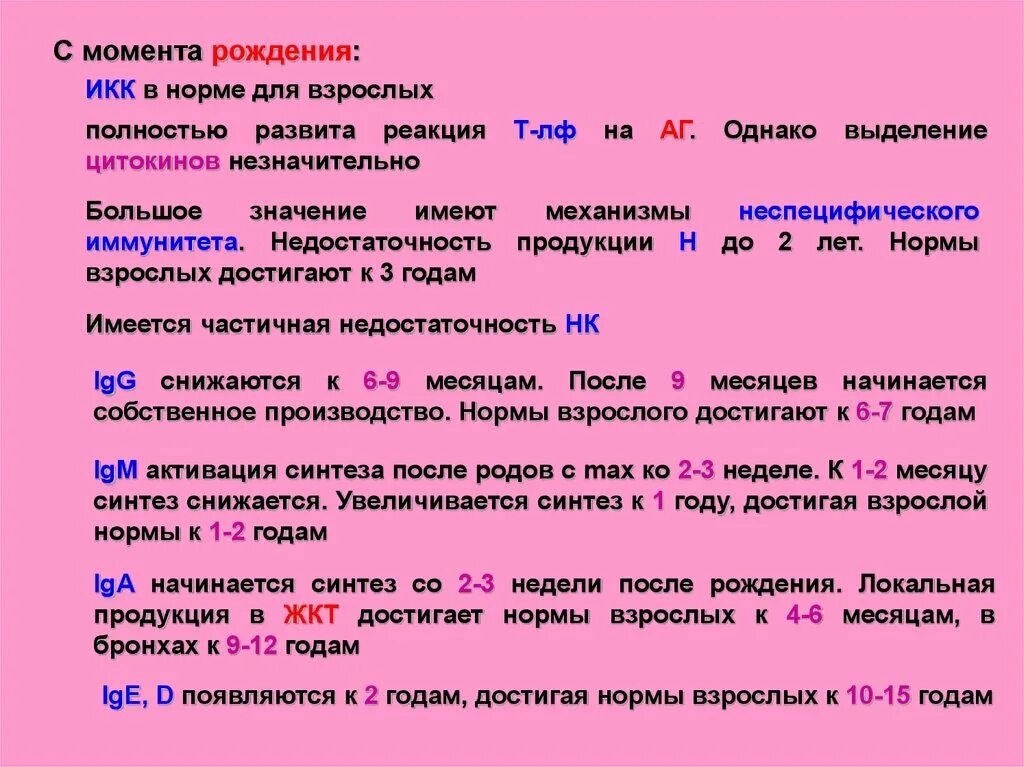 С момента рождения:

ИКК в норме для взрослых

полностью развита реакция Т-лф на АГ. Однако выделение цитокинов незначительно

Большое значение имеют механизмы неспецифического иммунитета. Недостаточность продукции Н до 2 лет. Нормы взрослых достигают к 3 годам

Имеется частичная недостаточность НК

IgG снижаются к 6-9 месяцам. После 9 месяцев начинается собственное производство. Нормы взрослого достигают к 6-7 годам

IgM активация синтеза после родов с max ко 2-3 неделе. К 1-2 месяцу синтез снижается. Увеличивается синтез к 1 году, достигая взрослой нормы к 1-2 годам

IgA начинается синтез со 2-3 недели после рождения. Локальная продукция в ЖКТ достигает нормы взрослых к 4-6 месяцам, в бронхах к 9-12 годам

IgE, D появляются к 2 годам, достигая нормы взрослых к 10-15 годам